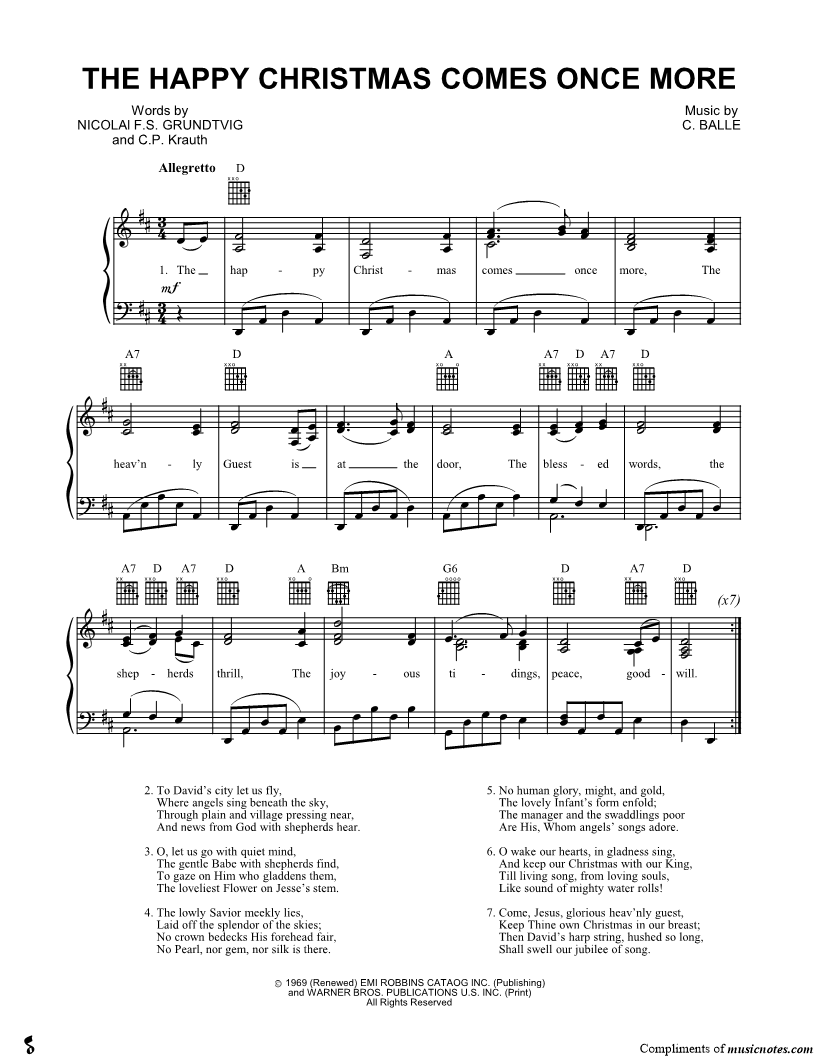 THE HAPPY CHRISTMAS COMES ONCE MORE

Words by
NICOLAI F.S. GRUNDTVIG
and C.P. Krauth

Music by
C. BALLE

Allegretto D

1. The hap - py Christ - mas comes once more, The

mf

A7 D A A7 D A7 D

heav'n - ly Guest is at the door, The bless - ed words, the

A7 D A7 D A Bm G6 D A7 D

(x7)

shep - herds thrill, The joy - ous ti - dings, peace, good - will.

2. To David's city let us fly,
Where angels sing beneath the sky,
Through plain and village pressing near,
And news from God with shepherds hear.

3. O, let us go with quiet mind,
The gentle Babe with shepherds find,
To gaze on Him who gladdens them,
The loveliest Flower on Jesse's stem.

4. The lowly Savior meekly lies,
Laid off the splendor of the skies;
No crown bedecks His forehead fair,
No Pearl, nor gem, nor silk is there.

5. No human glory, might, and gold,
The lovely Infant's form enfold;
The manager and the swaddlings poor
Are His, Whom angels' songs adore.

6. O wake our hearts, in gladness sing,
And keep our Christmas with our King,
Till living song, from loving souls,
Like sound of mighty water rolls!

7. Come, Jesus, glorious heav'nly guest,
Keep Thine own Christmas in our breast;
Then David's harp string, hushed so long,
Shall swell our jubilee of song.

© 1969 (Renewed) EMI ROBBINS CATAOG INC. (Publishing)
and WARNER BROS. PUBLICATIONS U.S. INC. (Print)
All Rights Reserved

Compliments of musicnotes.com